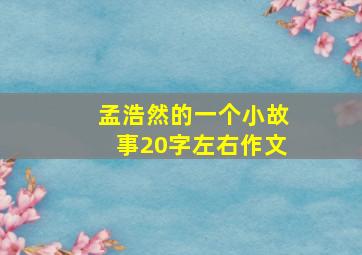 孟浩然的一个小故事20字左右作文